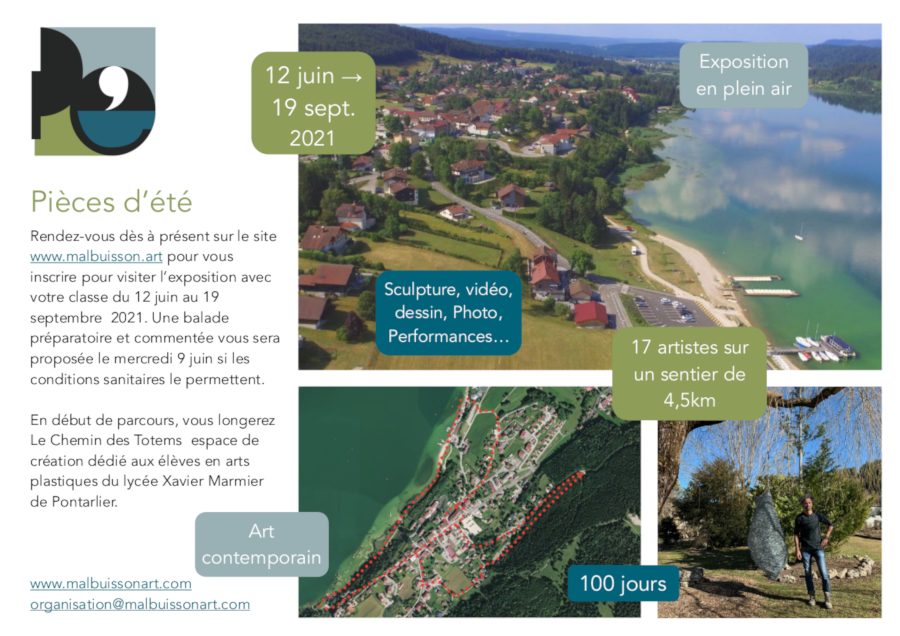 Pièces d'été

Rendez-vous dès à présent sur le site www.malbuisson.art pour vous inscrire pour visiter l'exposition avec votre classe du 12 juin au 19 septembre 2021. Une balade préparatoire et commentée vous sera proposée le mercredi 9 juin si les conditions sanitaires le permettent.

En début de parcours, vous longerez Le Chemin des Totems espace de création dédié aux élèves en arts plastiques du lycée Xavier Marmier de Pontarlier.

www.malbuissonart.com
organisation@malbuissonart.com

12 juin → 19 sept. 2021

Exposition en plein air

Sculpture, vidéo, dessin, Photo, Performances…

17 artistes sur un sentier de 4,5km

Art contemporain

100 jours